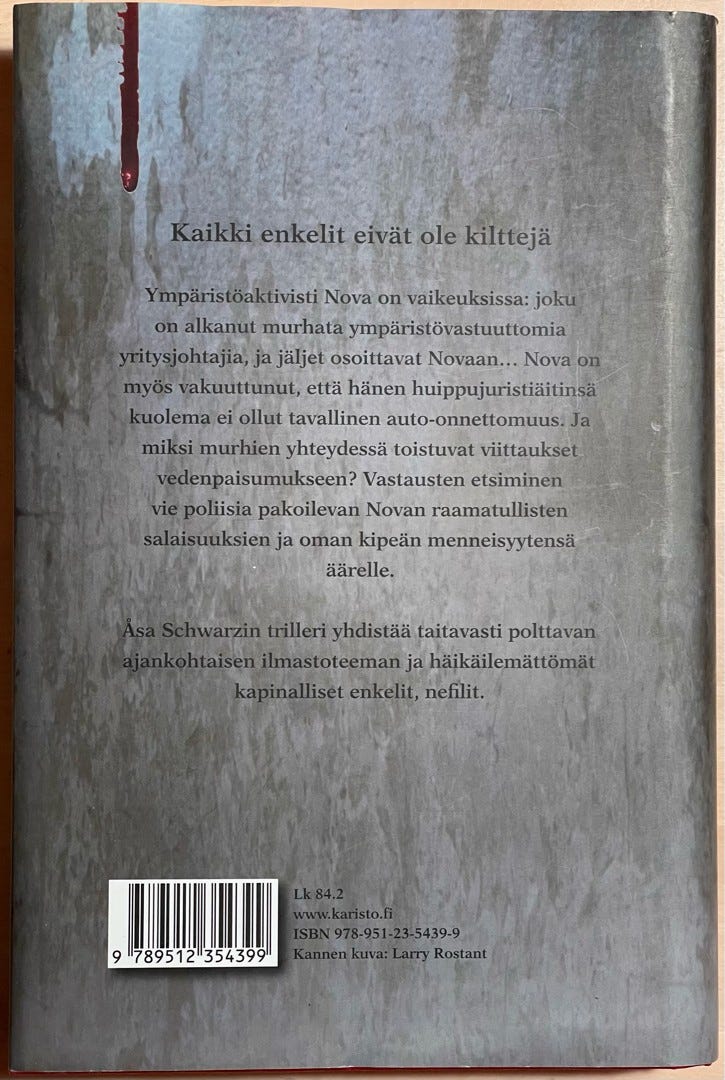 Kaikki enkelit eivät ole kilttejä

Ympäristöaktivisti Nova on vaikeuksissa: joku on alkanut murhata ympäristövastuuttomia yritysjohtajia, ja jäljet osoittavat Novaan… Nova on myös vakuuttunut, että hänen huippujuristiäitinsä kuolema ei ollut tavallinen auto-onnettomuus. Ja miksi murhien yhteydessä toistuvat viittaukset vedenpaisumukseen? Vastausten etsiminen vie poliisia pakoilevan Novan raamatullisten salaisuuksien ja oman kipeän menneisyytensä äärelle.

Åsa Schwarzin trilleri yhdistää taitavasti polttavan ajankohtaisen ilmastoteeman ja häikäilemättömät kapinalliset enkelit, nefilit.

9 789512 354399

Lk 84.2
www.karisto.fi
ISBN 978-951-23-5439-9
Kannen kuva: Larry Rostant